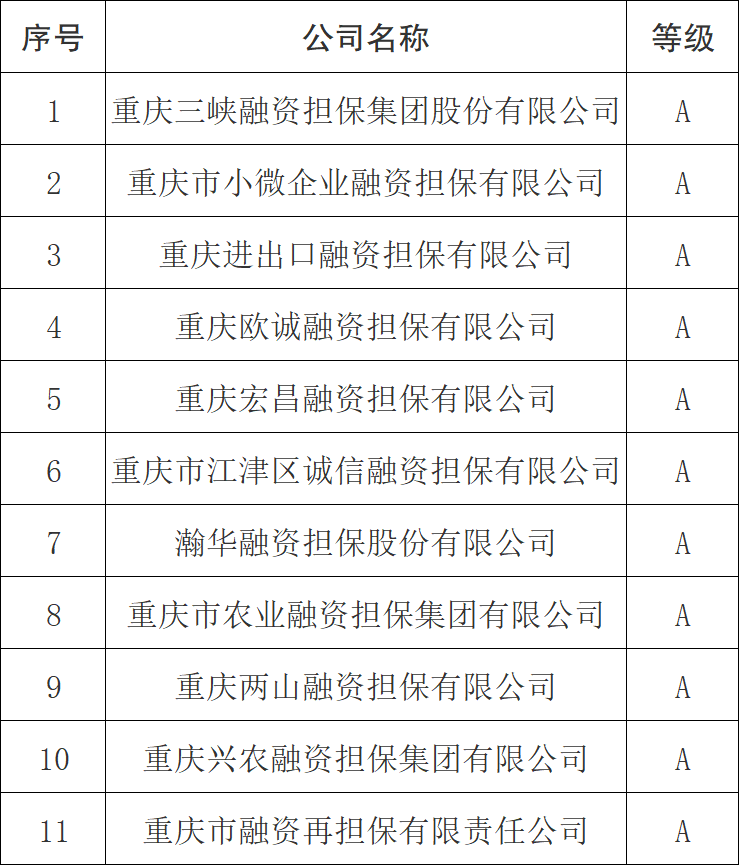 | 序号 | 公司名称 | 等级 |
|---|---|---|
| 1 | 重庆三峡融资担保集团股份有限公司 | A |
| 2 | 重庆市小微企业融资担保有限公司 | A |
| 3 | 重庆进出口融资担保有限公司 | A |
| 4 | 重庆欧诚融资担保有限公司 | A |
| 5 | 重庆宏昌融资担保有限公司 | A |
| 6 | 重庆市江津区诚信融资担保有限公司 | A |
| 7 | 瀚华融资担保股份有限公司 | A |
| 8 | 重庆市农业融资担保集团有限公司 | A |
| 9 | 重庆两山融资担保有限公司 | A |
| 10 | 重庆兴农融资担保集团有限公司 | A |
| 11 | 重庆市融资再担保有限责任公司 | A |